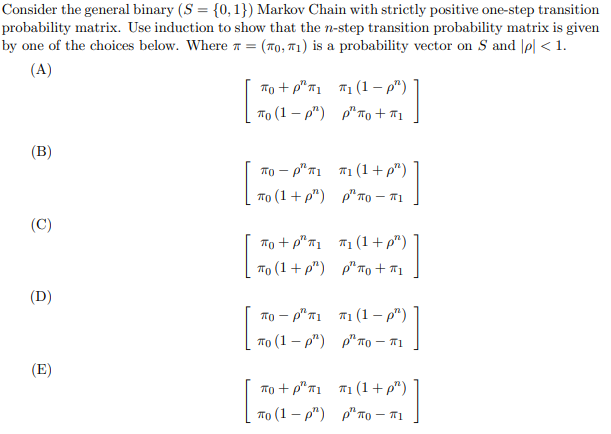 Consider the general binary ($S = \{0, 1\}$) Markov Chain with strictly positive one-step transition probability matrix. Use induction to show that the $n$-step transition probability matrix is given by one of the choices below. Where $\pi = (\pi_0, \pi_1)$ is a probability vector on $S$ and $|\rho| < 1$.

(A)

$$\begin{bmatrix} \pi_0 + \rho^n \pi_1 & \pi_1 (1 - \rho^n) \\ \pi_0 (1 - \rho^n) & \rho^n \pi_0 + \pi_1 \end{bmatrix}$$

(B)

$$\begin{bmatrix} \pi_0 - \rho^n \pi_1 & \pi_1 (1 + \rho^n) \\ \pi_0 (1 + \rho^n) & \rho^n \pi_0 - \pi_1 \end{bmatrix}$$

(C)

$$\begin{bmatrix} \pi_0 + \rho^n \pi_1 & \pi_1 (1 + \rho^n) \\ \pi_0 (1 + \rho^n) & \rho^n \pi_0 + \pi_1 \end{bmatrix}$$

(D)

$$\begin{bmatrix} \pi_0 - \rho^n \pi_1 & \pi_1 (1 - \rho^n) \\ \pi_0 (1 - \rho^n) & \rho^n \pi_0 - \pi_1 \end{bmatrix}$$

(E)

$$\begin{bmatrix} \pi_0 + \rho^n \pi_1 & \pi_1 (1 + \rho^n) \\ \pi_0 (1 - \rho^n) & \rho^n \pi_0 - \pi_1 \end{bmatrix}$$